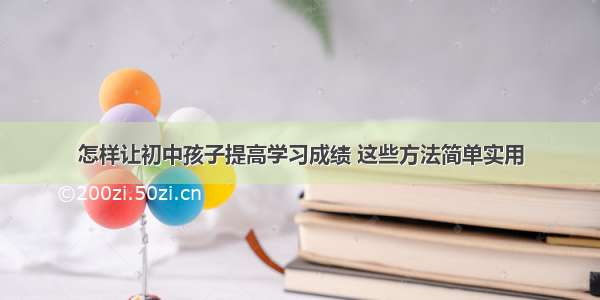 怎样让初中孩子提高学习成绩 这些方法简单实用

©200zi.50zi.cn